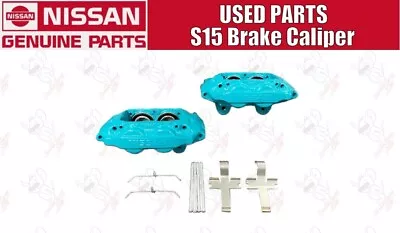 NISSAN NISSAN
GENUINE PARTS

USED PARTS
S15 Brake Caliper